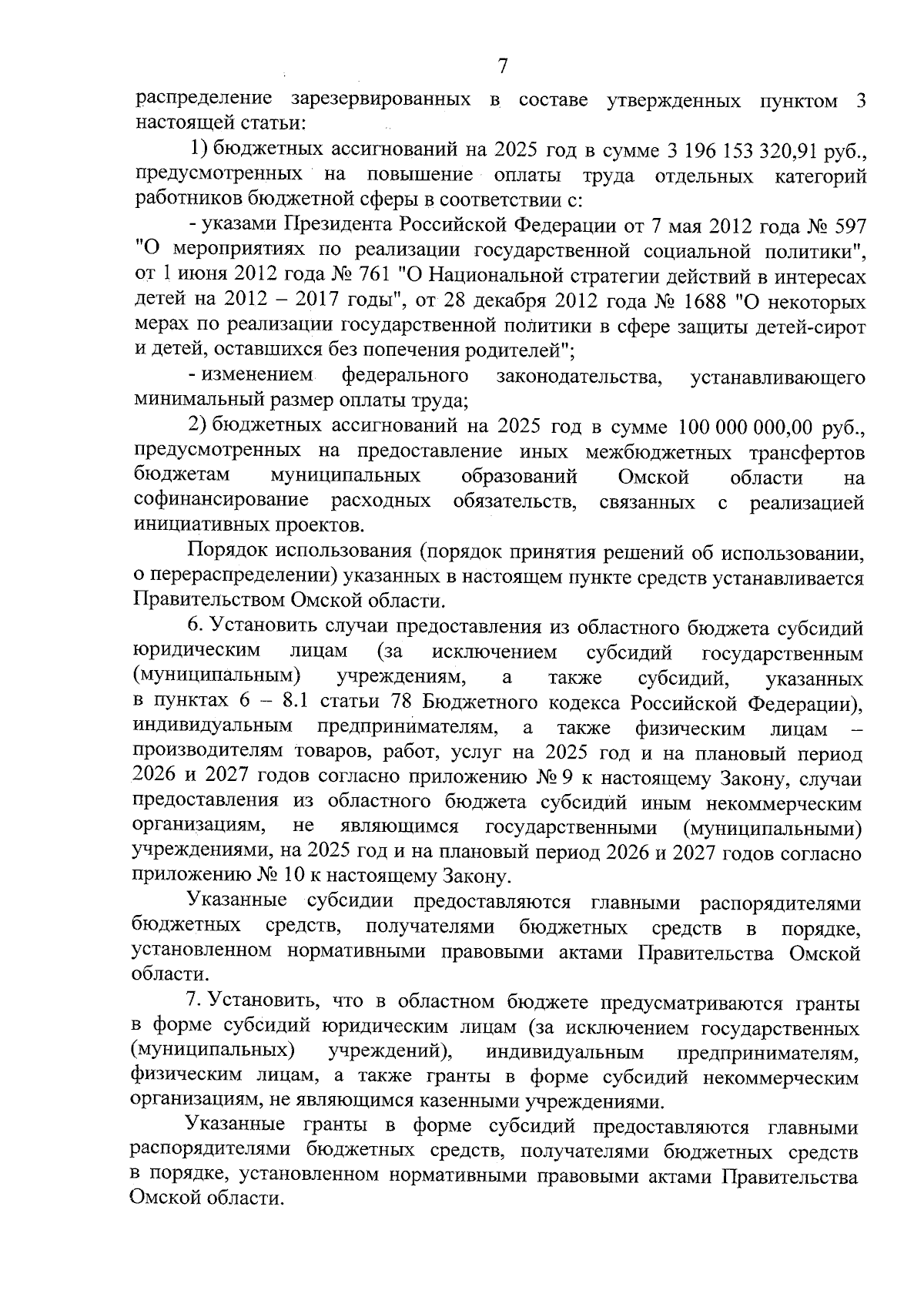 7

распределение зарезервированных в составе утвержденных пунктом 3 настоящей статьи:

1) бюджетных ассигнований на 2025 год в сумме 3 196 153 320,91 руб., предусмотренных на повышение оплаты труда отдельных категорий работников бюджетной сферы в соответствии с:

- указами Президента Российской Федерации от 7 мая 2012 года № 597 "О мероприятиях по реализации государственной социальной политики", от 1 июня 2012 года № 761 "О Национальной стратегии действий в интересах детей на 2012 – 2017 годы", от 28 декабря 2012 года № 1688 "О некоторых мерах по реализации государственной политики в сфере защиты детей-сирот и детей, оставшихся без попечения родителей";

- изменением федерального законодательства, устанавливающего минимальный размер оплаты труда;

2) бюджетных ассигнований на 2025 год в сумме 100 000 000,00 руб., предусмотренных на предоставление иных межбюджетных трансфертов бюджетам муниципальных образований Омской области на софинансирование расходных обязательств, связанных с реализацией инициативных проектов.

Порядок использования (порядок принятия решений об использовании, о перераспределении) указанных в настоящем пункте средств устанавливается Правительством Омской области.

6. Установить случаи предоставления из областного бюджета субсидий юридическим лицам (за исключением субсидий государственным (муниципальным) учреждениям, а также субсидий, указанных в пунктах 6 – 8.1 статьи 78 Бюджетного кодекса Российской Федерации), индивидуальным предпринимателям, а также физическим лицам – производителям товаров, работ, услуг на 2025 год и на плановый период 2026 и 2027 годов согласно приложению № 9 к настоящему Закону, случаи предоставления из областного бюджета субсидий иным некоммерческим организациям, не являющимся государственными (муниципальными) учреждениями, на 2025 год и на плановый период 2026 и 2027 годов согласно приложению № 10 к настоящему Закону.

Указанные субсидии предоставляются главными распорядителями бюджетных средств, получателями бюджетных средств в порядке, установленном нормативными правовыми актами Правительства Омской области.

7. Установить, что в областном бюджете предусматриваются гранты в форме субсидий юридическим лицам (за исключением государственных (муниципальных) учреждений), индивидуальным предпринимателям, физическим лицам, а также гранты в форме субсидий некоммерческим организациям, не являющимся казенными учреждениями.

Указанные гранты в форме субсидий предоставляются главными распорядителями бюджетных средств, получателями бюджетных средств в порядке, установленном нормативными правовыми актами Правительства Омской области.